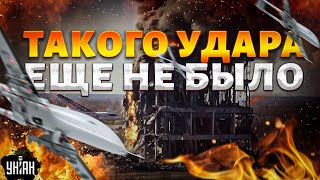 ТАКОГО УДАРА
ЕЩЕ НЕ БЫЛО

УНІАН